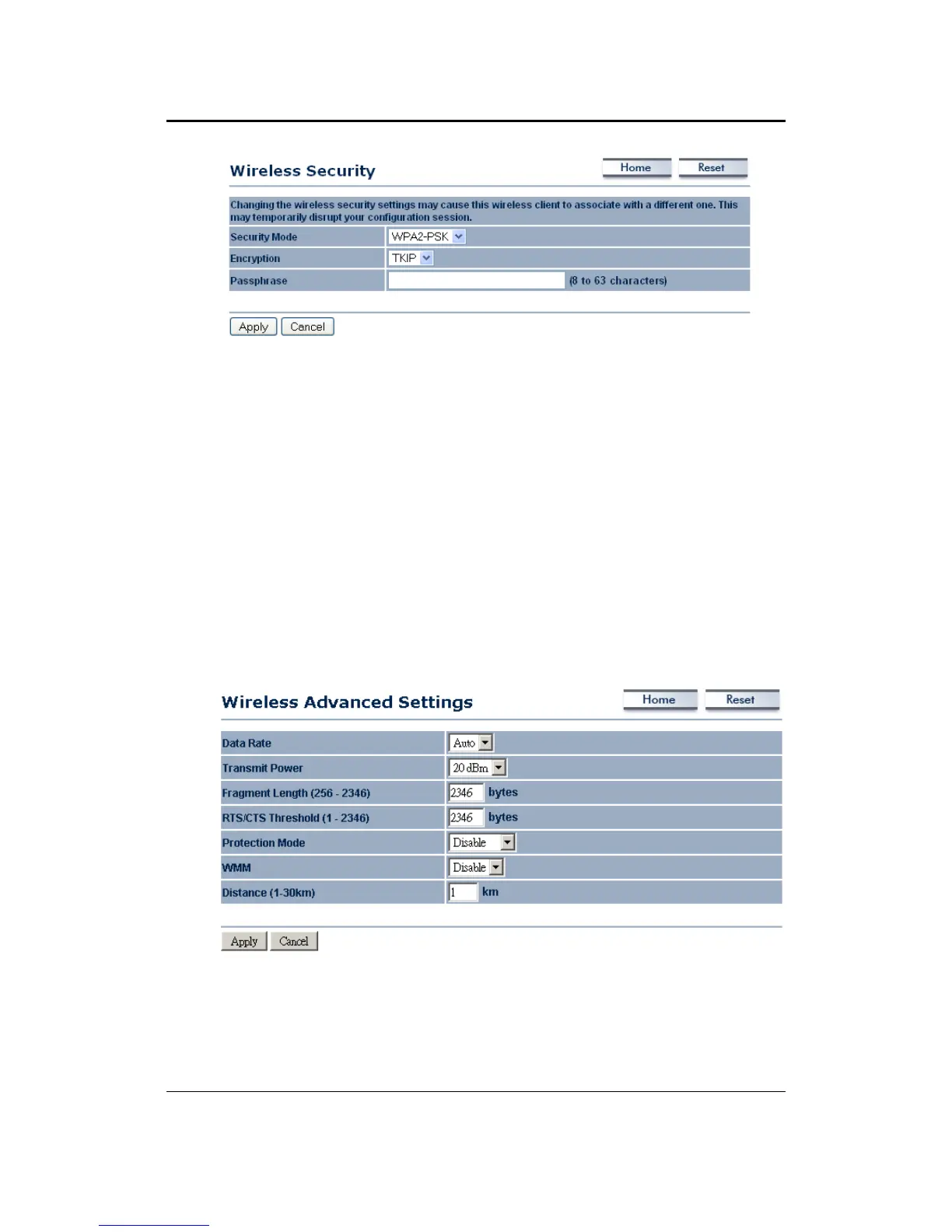 Wireless Security

Home Reset

Changing the wireless security settings may cause this wireless client to associate with a different one. This may temporarily disrupt your configuration session.

| Security Mode | WPA2-PSK |
|---|---|
| Encryption | TKIP |
| Passphrase | (8 to 63 characters) |

Apply Cancel

Wireless Advanced Settings

Home Reset

| Data Rate | Auto |
|---|---|
| Transmit Power | 20 dBm |
| Fragment Length (256 - 2346) | 2346 bytes |
| RTS/CTS Threshold (1 - 2346) | 2346 bytes |
| Protection Mode | Disable |
| WMM | Disable |
| Distance (1-30km) | 1 km |

Apply Cancel